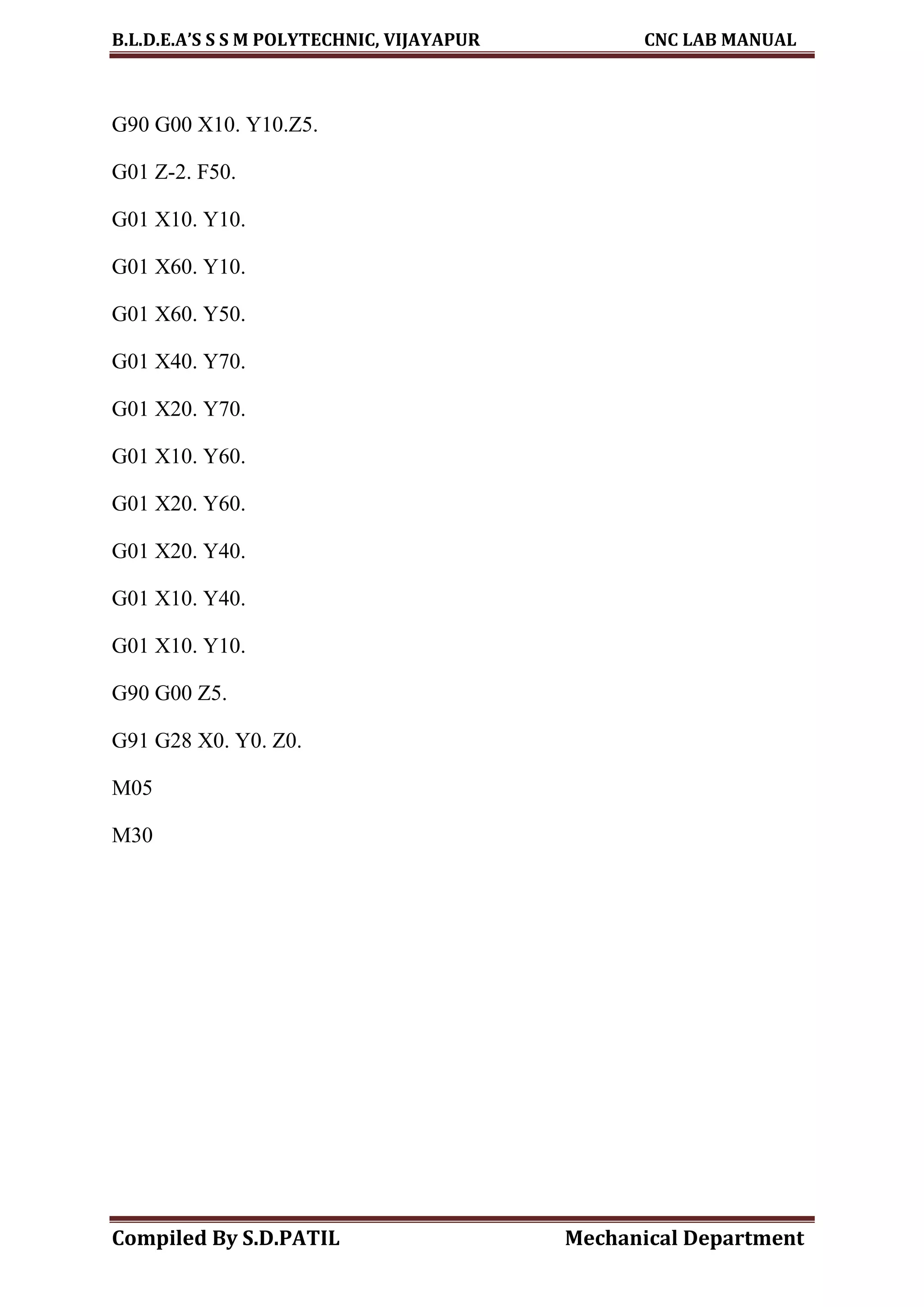 B.L.D.E.A'S S S M POLYTECHNIC, VIJAYAPUR CNC LAB MANUAL

G90 G00 X10. Y10.Z5.

G01 Z-2. F50.

G01 X10. Y10.

G01 X60. Y10.

G01 X60. Y50.

G01 X40. Y70.

G01 X20. Y70.

G01 X10. Y60.

G01 X20. Y60.

G01 X20. Y40.

G01 X10. Y40.

G01 X10. Y10.

G90 G00 Z5.

G91 G28 X0. Y0. Z0.

M05

M30

Compiled By S.D.PATIL Mechanical Department